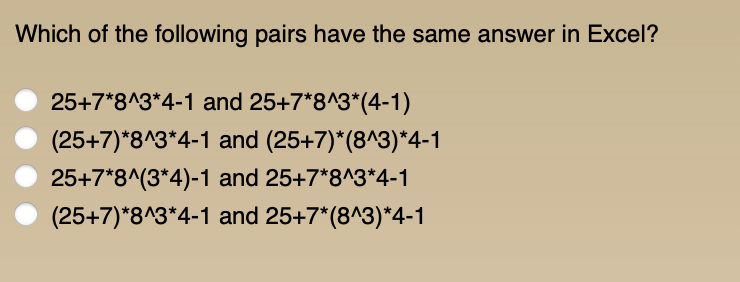 Which of the following pairs have the same answer in Excel?

25+7*8^3*4-1 and 25+7*8^3*(4-1)

(25+7)*8^3*4-1 and (25+7)*(8^3)*4-1

25+7*8^(3*4)-1 and 25+7*8^3*4-1

(25+7)*8^3*4-1 and 25+7*(8^3)*4-1